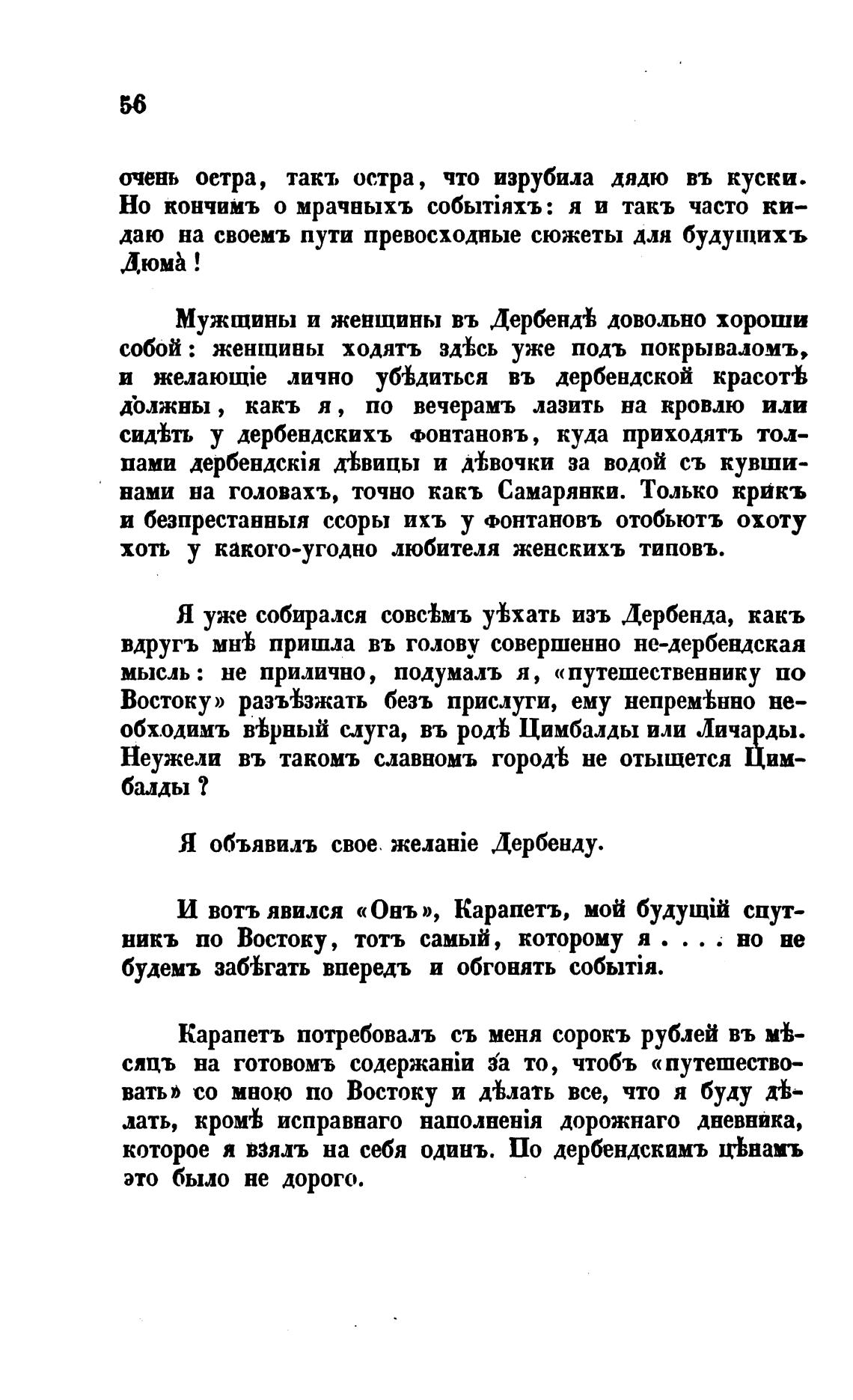 56

очень остра, такъ остра, что изрубила дядю въ куски. Но кончимъ о мрачныхъ событіяхъ: я и такъ часто кидаю на своемъ пути превосходные сюжеты для будущихъ Дюма̀!

Мужщины и женщины въ Дербендѣ довольно хороши собой: женщины ходятъ здѣсь уже подъ покрываломъ, и желающіе лично убѣдиться въ дербендской красотѣ должны, какъ я, по вечерамъ лазить на кровлю или сидѣть у дербендскихъ фонтановъ, куда приходятъ толпами дербендскія дѣвицы и дѣвочки за водой съ кувшинами на головахъ, точно какъ Самарянки. Только крикъ и безпрестанныя ссоры ихъ у фонтановъ отобьютъ охоту хоть у какого-угодно любителя женскихъ типовъ.

Я уже собирался совсѣмъ уѣхать изъ Дербенда, какъ вдругъ мнѣ пришла въ голову совершенно не-дербендская мысль: не прилично, подумалъ я, «путешественнику по Востоку» разъѣзжать безъ прислуги, ему непремѣнно необходимъ вѣрный слуга, въ родѣ Цимбалды или Личарды. Неужели въ такомъ славномъ городѣ не отыщется Цимбалды?

Я объявилъ свое желаніе Дербенду.

И вотъ явился «Онъ», Карапетъ, мой будущій спутникъ по Востоку, тотъ самый, которому я . . . . но не будемъ забѣгать впередъ и обгонять событія.

Карапетъ потребовалъ съ меня сорокъ рублей въ мѣсяцъ на готовомъ содержаніи за то, чтобъ «путешествовать» со мною по Востоку и дѣлать все, что я буду дѣлать, кромѣ исправнаго наполненія дорожнаго дневника, которое я взялъ на себя одинъ. По дербендскимъ цѣнамъ это было не дорого.